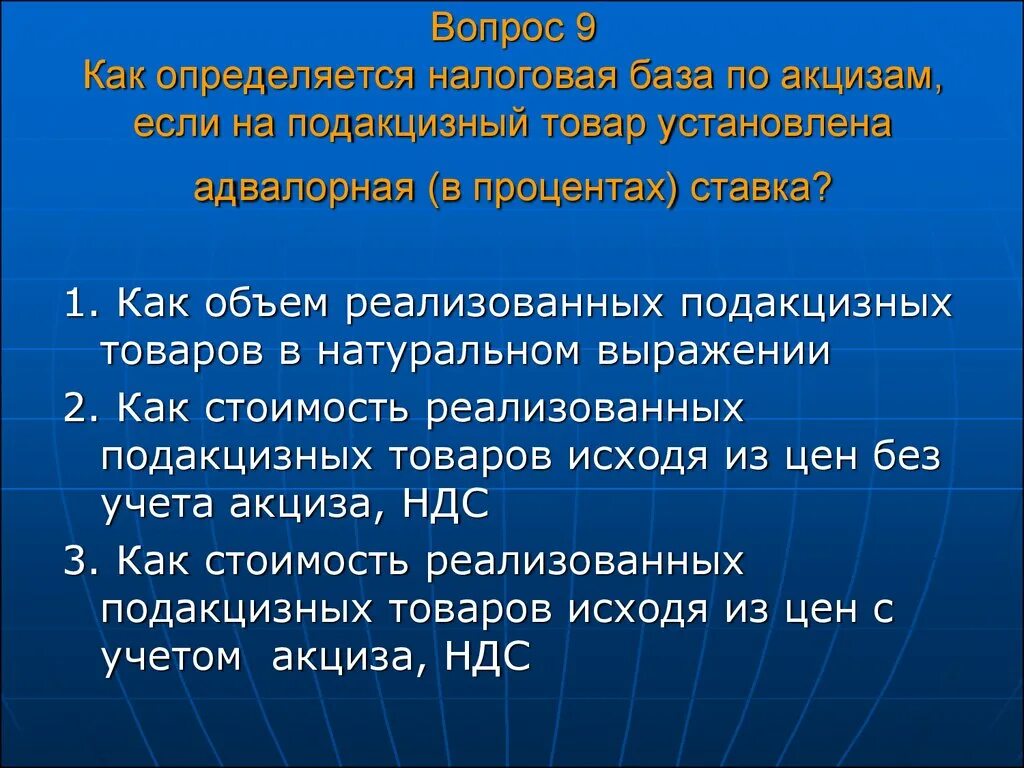 Вопрос 9
Как определяется налоговая база по акцизам, если на подакцизный товар установлена адвалорная (в процентах) ставка?

1. Как объем реализованных подакцизных товаров в натуральном выражении

2. Как стоимость реализованных подакцизных товаров исходя из цен без учета акциза, НДС

3. Как стоимость реализованных подакцизных товаров исходя из цен с учетом акциза, НДС